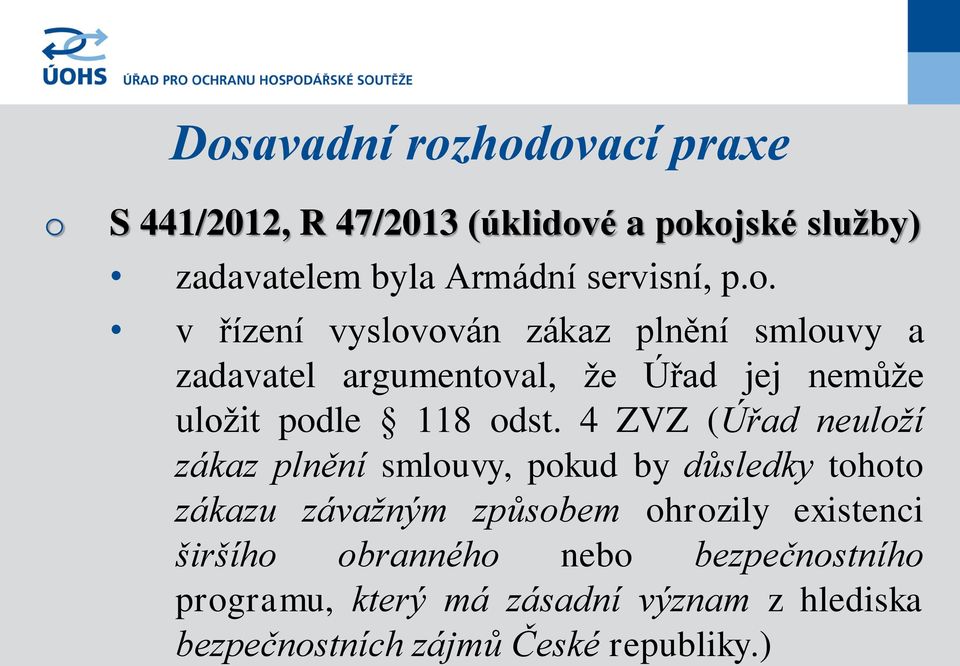 ÚOHS ÚŘAD PRO OCHRANU HOSPODÁŘSKÉ SOUTĚŽE

Dosavadní rozhodovací praxe

o S 441/2012, R 47/2013 (úklidové a pokojské služby)

• zadavatelem byla Armádní servisní, p.o.

• v řízení vyslovován zákaz plnění smlouvy a zadavatel argumentoval, že Úřad jej nemůže uložit podle § 118 odst. 4 ZVZ (Úřad neuloží zákaz plnění smlouvy, pokud by důsledky tohoto zákazu závažným způsobem ohrozily existenci širšího obranného nebo bezpečnostního programu, který má zásadní význam z hlediska bezpečnostních zájmů České republiky.)